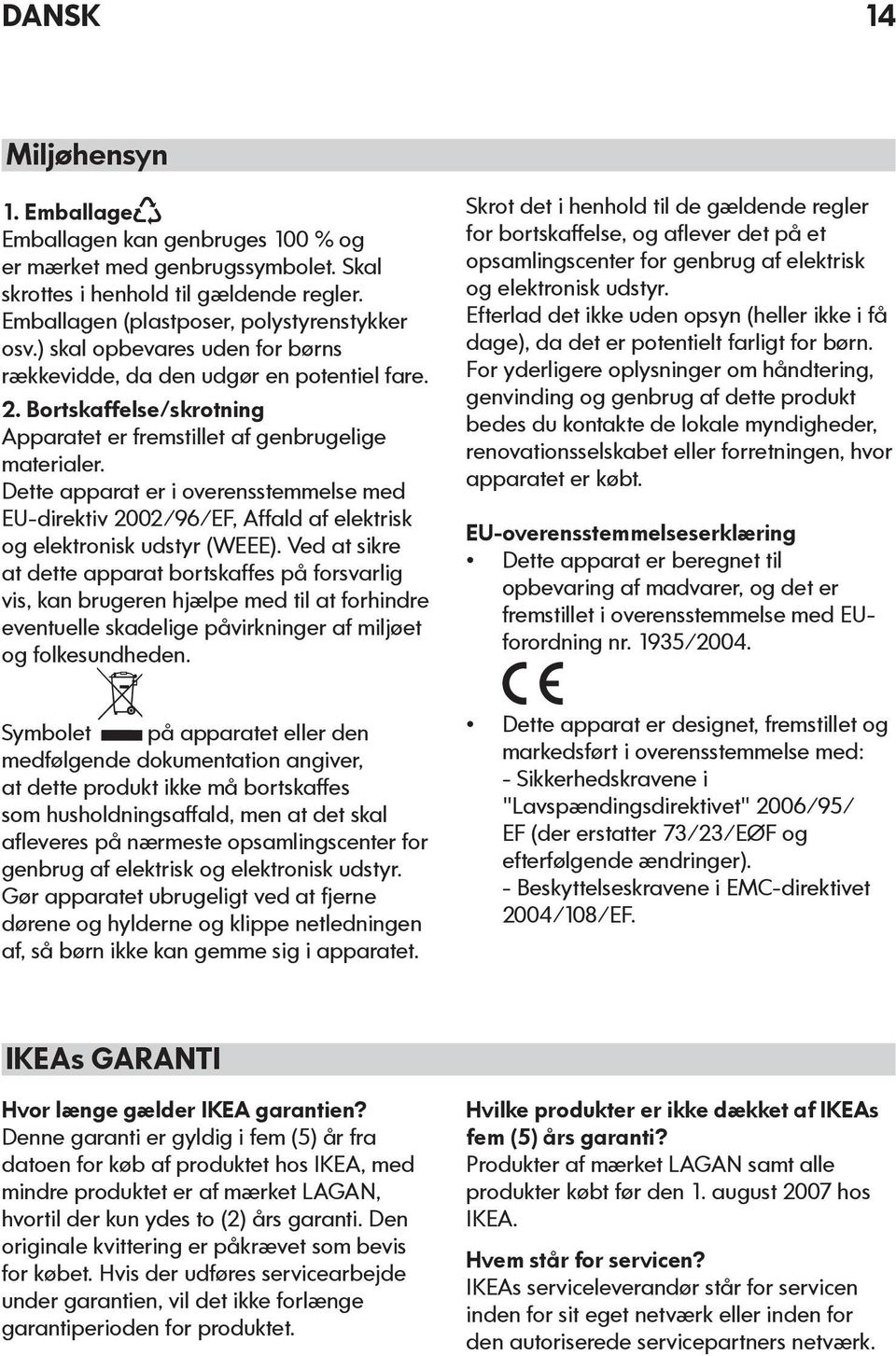 DANSK 14

Miljøhensyn

1. Emballage
Emballagen kan genbruges 100 % og er mærket med genbrugssymbolet. Skal skrottes i henhold til gældende regler. Emballagen (plastposer, polystyrenstykker osv.) skal opbevares uden for børns rækkevidde, da den udgør en potentiel fare.

2. Bortskaffelse/skrotning
Apparatet er fremstillet af genbrugelige materialer.
Dette apparat er i overensstemmelse med EU-direktiv 2002/96/EF, Affald af elektrisk og elektronisk udstyr (WEEE). Ved at sikre at dette apparat bortskaffes på forsvarlig vis, kan brugeren hjælpe med til at forhindre eventuelle skadelige påvirkninger af miljøet og folkesundheden.

Symbolet på apparatet eller den medfølgende dokumentation angiver, at dette produkt ikke må bortskaffes som husholdningsaffald, men at det skal afleveres på nærmeste opsamlingscenter for genbrug af elektrisk og elektronisk udstyr.
Gør apparatet ubrugeligt ved at fjerne dørene og hylderne og klippe netledningen af, så børn ikke kan gemme sig i apparatet.

Skrot det i henhold til de gældende regler for bortskaffelse, og aflever det på et opsamlingscenter for genbrug af elektrisk og elektronisk udstyr.
Efterlad det ikke uden opsyn (heller ikke i få dage), da det er potentielt farligt for børn.
For yderligere oplysninger om håndtering, genvinding og genbrug af dette produkt bedes du kontakte de lokale myndigheder, renovationsselskabet eller forretningen, hvor apparatet er købt.

EU-overensstemmelseserklæring
• Dette apparat er beregnet til opbevaring af madvarer, og det er fremstillet i overensstemmelse med EU-forordning nr. 1935/2004.

CE

• Dette apparat er designet, fremstillet og markedsført i overensstemmelse med:
- Sikkerhedskravene i "Lavspændingsdirektivet" 2006/95/EF (der erstatter 73/23/EØF og efterfølgende ændringer).
- Beskyttelseskravene i EMC-direktivet 2004/108/EF.

IKEAs GARANTI

Hvor længe gælder IKEA garantien?
Denne garanti er gyldig i fem (5) år fra datoen for køb af produktet hos IKEA, med mindre produktet er af mærket LAGAN, hvortil der kun ydes to (2) års garanti. Den originale kvittering er påkrævet som bevis for købet. Hvis der udføres servicearbejde under garantien, vil det ikke forlænge garantiperioden for produktet.

Hvilke produkter er ikke dækket af IKEAs fem (5) års garanti?
Produkter af mærket LAGAN samt alle produkter købt før den 1. august 2007 hos IKEA.

Hvem står for servicen?
IKEAs serviceleverandør står for servicen inden for sit eget netværk eller inden for den autoriserede servicepartners netværk.